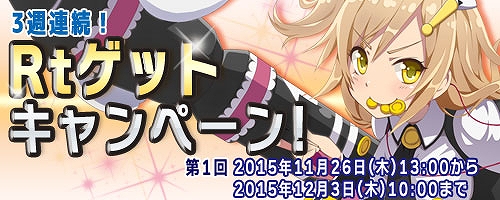 3週連続！

Rtゲット
キャンペーン！

第1回 2015年11月26日(木)13:00から
2015年12月3日(木)10:00まで